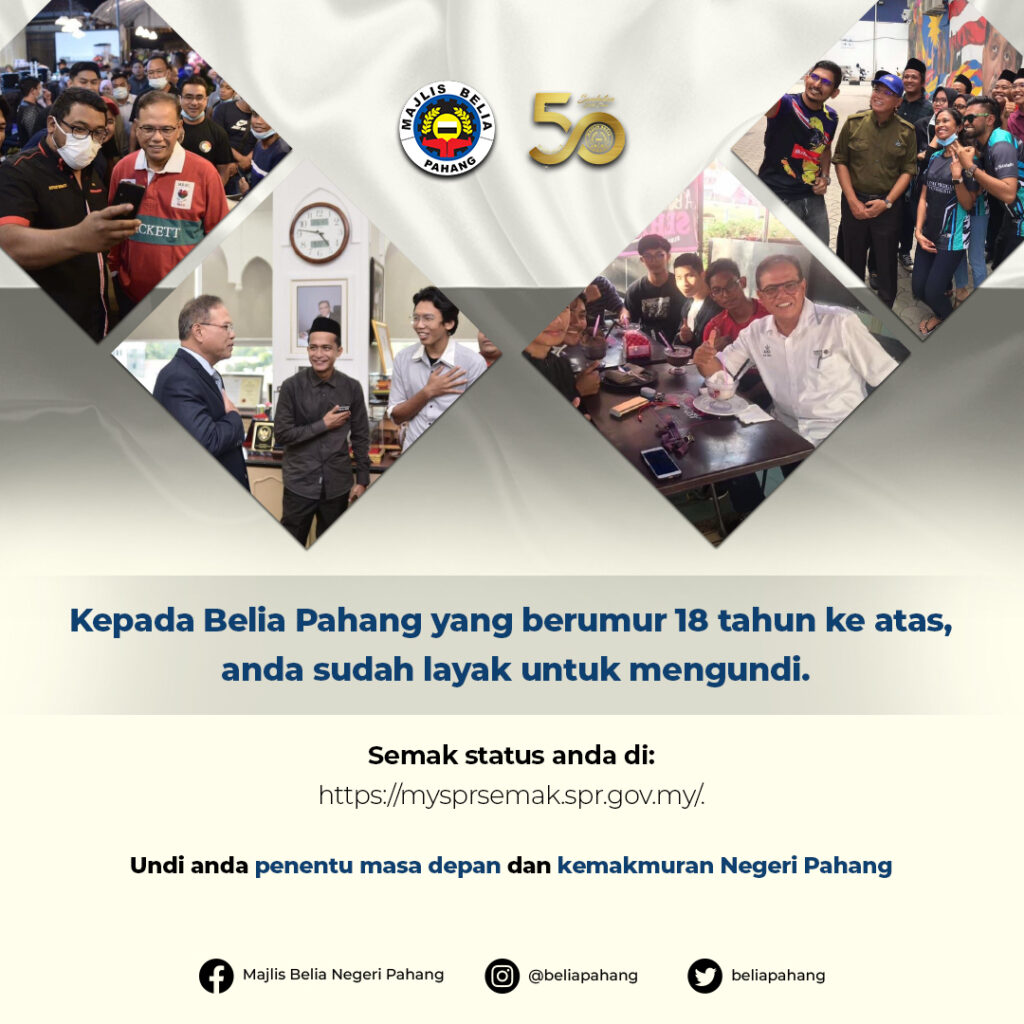 MAJLIS BELIA PAHANG

50

Kepada Belia Pahang yang berumur 18 tahun ke atas, anda sudah layak untuk mengundi.

Semak status anda di:
https://mysprsemak.spr.gov.my/.

Undi anda penentu masa depan dan kemakmuran Negeri Pahang

Majlis Belia Negeri Pahang
@beliapahang
beliapahang